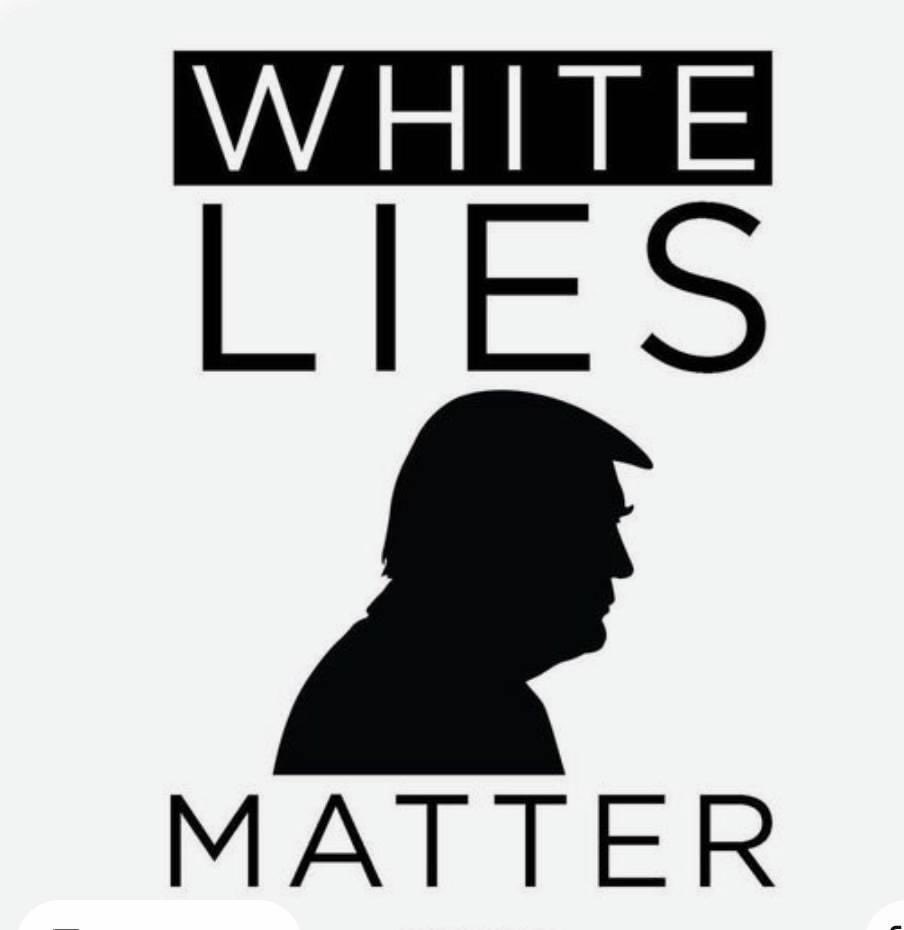 WHITE
LIES
MATTER